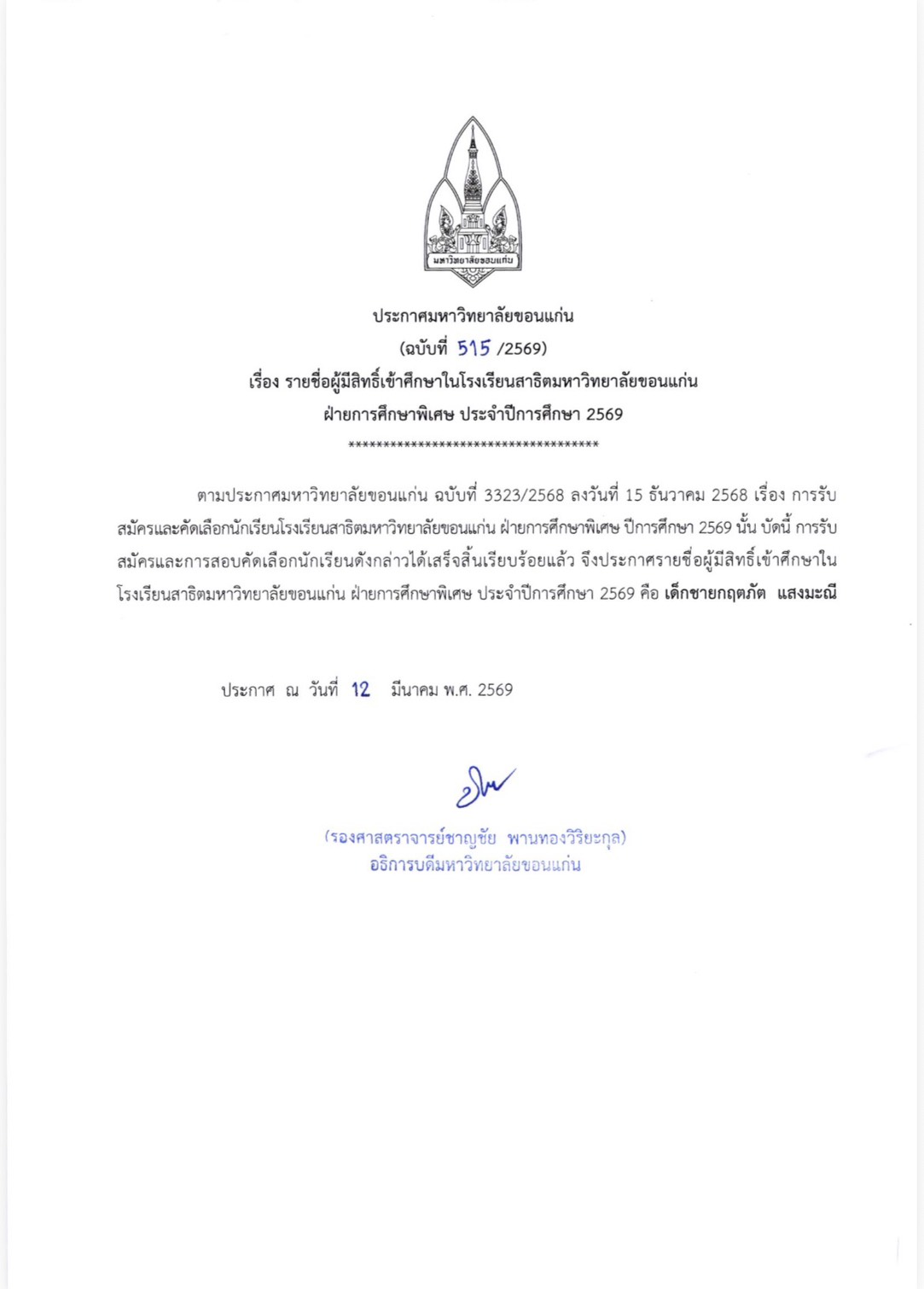 มหาวิทยาลัยขอนแก่น

ประกาศมหาวิทยาลัยขอนแก่น
(ฉบับที่ 515 /2569)
เรื่อง รายชื่อผู้มีสิทธิ์เข้าศึกษาในโรงเรียนสาธิตมหาวิทยาลัยขอนแก่น
ฝ่ายการศึกษาพิเศษ ประจำปีการศึกษา 2569
************************************

ตามประกาศมหาวิทยาลัยขอนแก่น ฉบับที่ 3323/2568 ลงวันที่ 15 ธันวาคม 2568 เรื่อง การรับสมัครและคัดเลือกนักเรียนโรงเรียนสาธิตมหาวิทยาลัยขอนแก่น ฝ่ายการศึกษาพิเศษ ปีการศึกษา 2569 นั้น บัดนี้ การรับสมัครและการสอบคัดเลือกนักเรียนดังกล่าวได้เสร็จสิ้นเรียบร้อยแล้ว จึงประกาศรายชื่อผู้มีสิทธิ์เข้าศึกษาในโรงเรียนสาธิตมหาวิทยาลัยขอนแก่น ฝ่ายการศึกษาพิเศษ ประจำปีการศึกษา 2569 คือ เด็กชายกฤตภัต แสงมะณี

ประกาศ ณ วันที่ 12 มีนาคม พ.ศ. 2569

(รองศาสตราจารย์ชาญชัย พานทองวิริยะกุล)
อธิการบดีมหาวิทยาลัยขอนแก่น